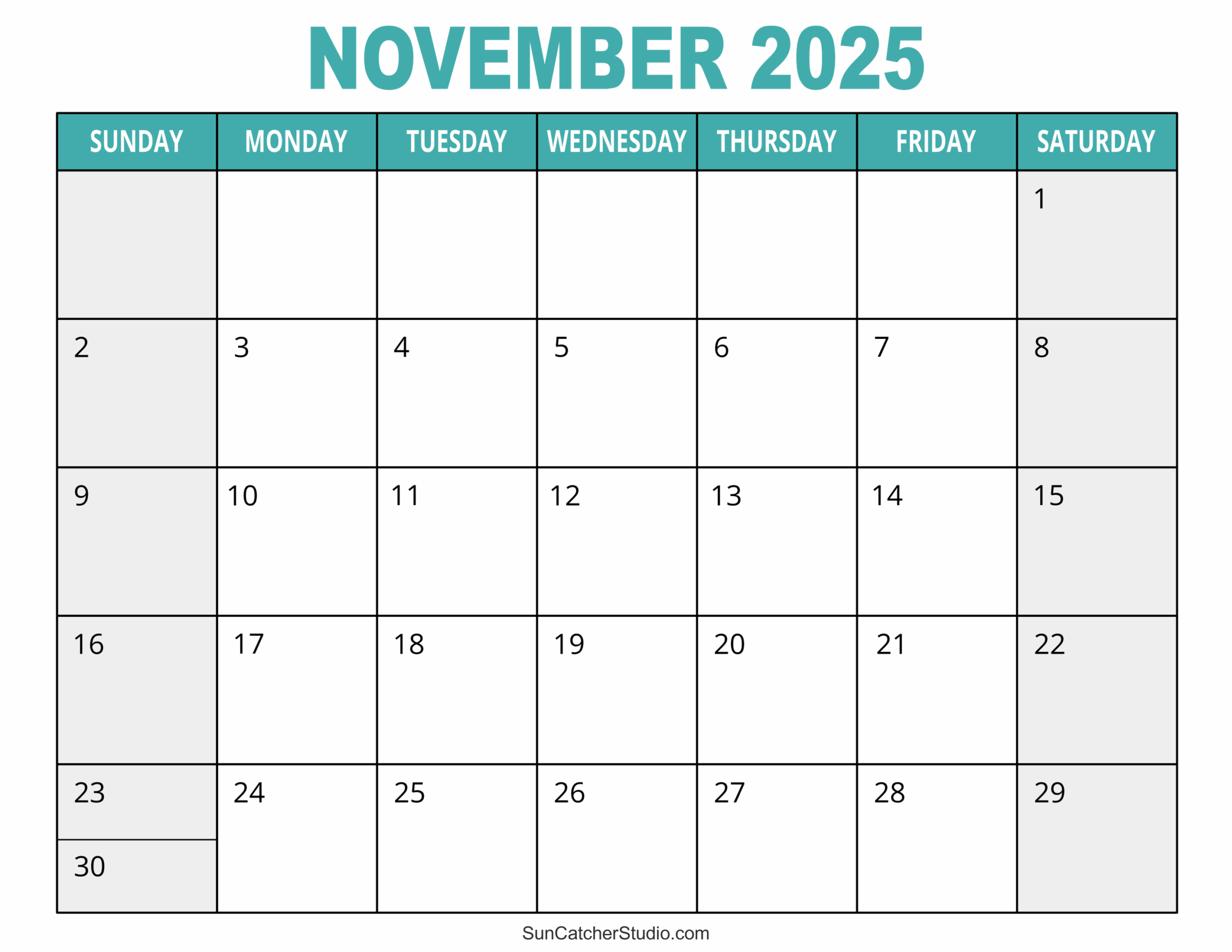 NOVEMBER 2025

| SUNDAY | MONDAY | TUESDAY | WEDNESDAY | THURSDAY | FRIDAY | SATURDAY |
|---|---|---|---|---|---|---|
| | | | | | | 1 |
| 2 | 3 | 4 | 5 | 6 | 7 | 8 |
| 9 | 10 | 11 | 12 | 13 | 14 | 15 |
| 16 | 17 | 18 | 19 | 20 | 21 | 22 |
| 23 30 | 24 | 25 | 26 | 27 | 28 | 29 |

SunCatcherStudio.com